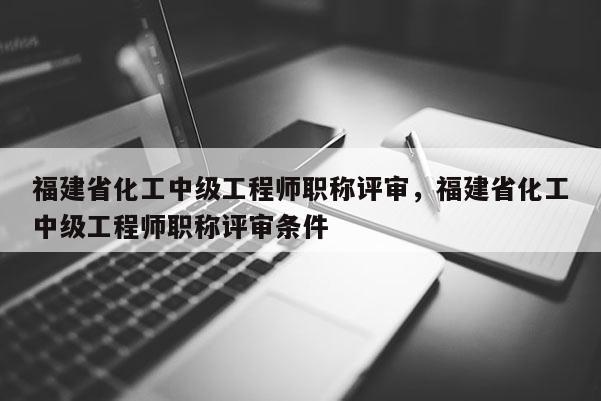 福建省化工中级工程师职称评审，福建省化工中级工程师职称评审条件